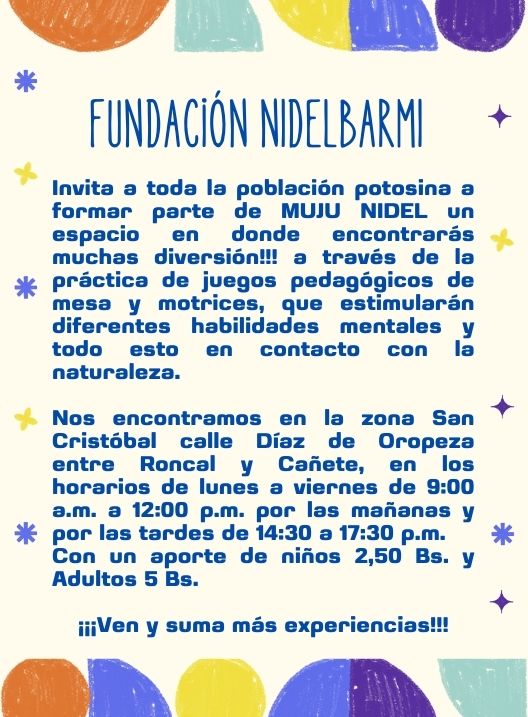 FUNDACIÓN NIDELBARMI

Invita a toda la población potosina a formar parte de MUJU NIDEL un espacio en donde encontrarás muchas diversión!!! a través de la práctica de juegos pedagógicos de mesa y motrices, que estimularán diferentes habilidades mentales y todo esto en contacto con la naturaleza.

Nos encontramos en la zona San Cristóbal calle Díaz de Oropeza entre Roncal y Cañete, en los horarios de lunes a viernes de 9:00 a.m. a 12:00 p.m. por las mañanas y por las tardes de 14:30 a 17:30 p.m. Con un aporte de niños 2,50 Bs. y Adultos 5 Bs.

¡¡¡Ven y suma más experiencias!!!